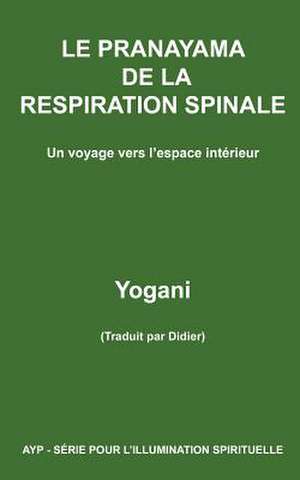 LE PRANAYAMA
DE LA
RESPIRATION SPINALE

Un voyage vers l'espace intérieur

Yogani

(Traduit par Didier)

AYP - SÉRIE POUR L'ILLUMINATION SPIRITUELLE